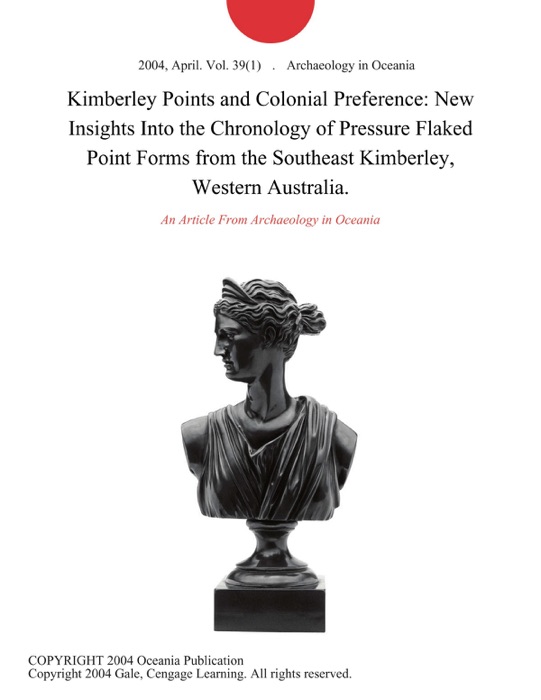 2004, April. Vol. 39(1) . Archaeology in Oceania

Kimberley Points and Colonial Preference: New Insights Into the Chronology of Pressure Flaked Point Forms from the Southeast Kimberley, Western Australia.

An Article From Archaeology in Oceania

COPYRIGHT 2004 Oceania Publication
Copyright 2004 Gale, Cengage Learning. All rights reserved.